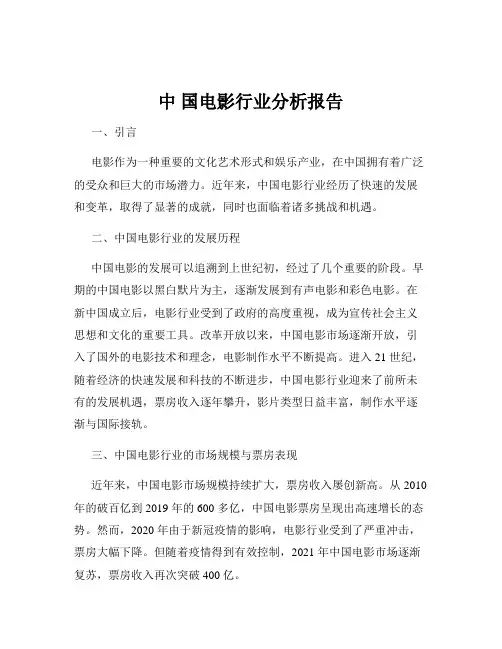 中 国电影行业分析报告

一、引言

电影作为一种重要的文化艺术形式和娱乐产业，在中国拥有着广泛的受众和巨大的市场潜力。近年来，中国电影行业经历了快速的发展和变革，取得了显著的成就，同时也面临着诸多挑战和机遇。

二、中国电影行业的发展历程

中国电影的发展可以追溯到上世纪初，经过了几个重要的阶段。早期的中国电影以黑白默片为主，逐渐发展到有声电影和彩色电影。在新中国成立后，电影行业受到了政府的高度重视，成为宣传社会主义思想和文化的重要工具。改革开放以来，中国电影市场逐渐开放，引入了国外的电影技术和理念，电影制作水平不断提高。进入 21 世纪，随着经济的快速发展和科技的不断进步，中国电影行业迎来了前所未有的发展机遇，票房收入逐年攀升，影片类型日益丰富，制作水平逐渐与国际接轨。

三、中国电影行业的市场规模与票房表现

近年来，中国电影市场规模持续扩大，票房收入屡创新高。从 2010 年的破百亿到 2019 年的 600 多亿，中国电影票房呈现出高速增长的态势。然而，2020 年由于新冠疫情的影响，电影行业受到了严重冲击，票房大幅下降。但随着疫情得到有效控制，2021 年中国电影市场逐渐复苏，票房收入再次突破 400 亿。